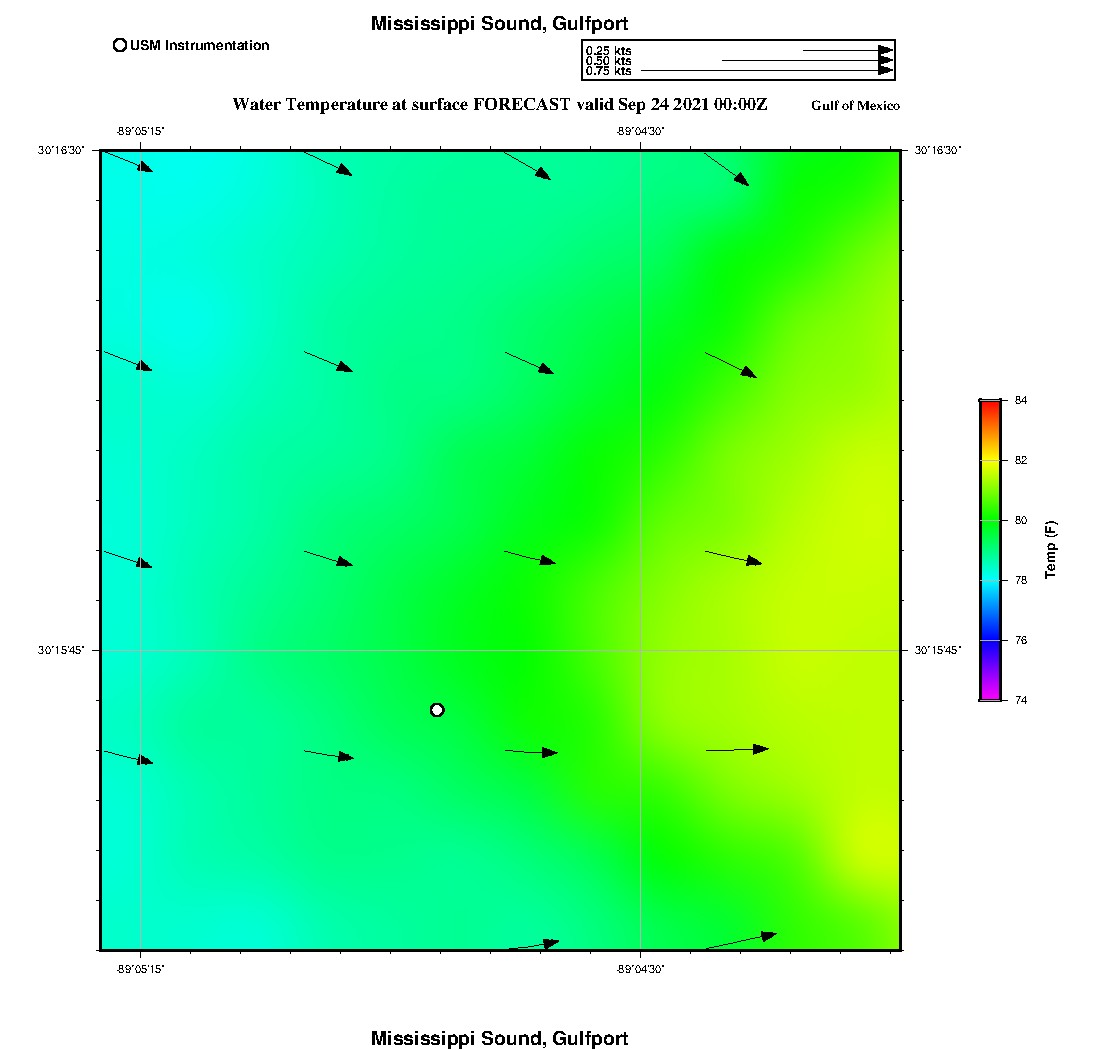 Mississippi Sound, Gulfport

USM Instrumentation

0.25 kts
0.50 kts
0.75 kts

Water Temperature at surface FORECAST valid Sep 24 2021 00:00Z

Gulf of Mexico

-89°05'15"
-89°04'30"

30°16'30"
30°16'30"

30°15'45"
30°15'45"

-89°05'15"
-89°04'30"

84
82
80
78
76
74

Temp (F)

Mississippi Sound, Gulfport